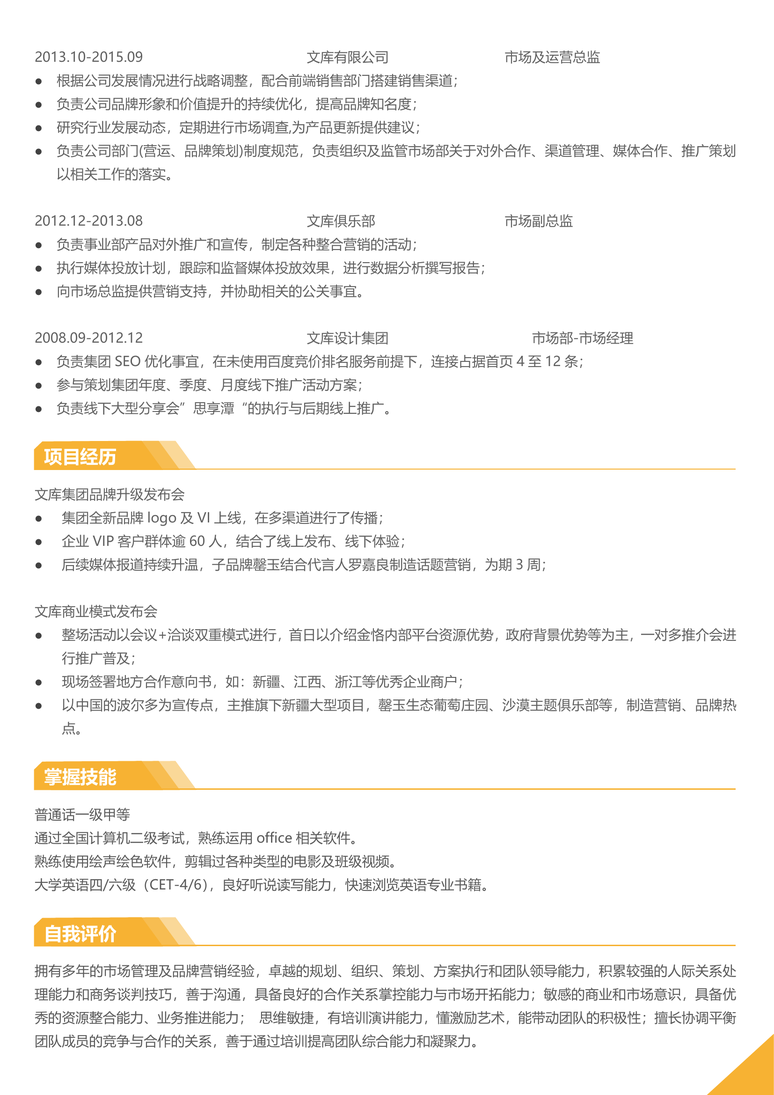 2013.10-2015.09 文库有限公司 市场及运营总监

● 根据公司发展情况进行战略调整，配合前端销售部门搭建销售渠道；
● 负责公司品牌形象和价值提升的持续优化，提高品牌知名度；
● 研究行业发展动态，定期进行市场调查,为产品更新提供建议；
● 负责公司部门(营运、品牌策划)制度规范，负责组织及监管市场部关于对外合作、渠道管理、媒体合作、推广策划以相关工作的落实。

2012.12-2013.08 文库俱乐部 市场副总监

● 负责事业部产品对外推广和宣传，制定各种整合营销的活动；
● 执行媒体投放计划，跟踪和监督媒体投放效果，进行数据分析撰写报告；
● 向市场总监提供营销支持，并协助相关的公关事宜。

2008.09-2012.12 文库设计集团 市场部-市场经理

● 负责集团 SEO 优化事宜，在未使用百度竞价排名服务前提下，连接占据首页 4 至 12 条；
● 参与策划集团年度、季度、月度线下推广活动方案；
● 负责线下大型分享会”思享潭“的执行与后期线上推广。

项目经历

文库集团品牌升级发布会

● 集团全新品牌 logo 及 VI 上线，在多渠道进行了传播；
● 企业 VIP 客户群体逾 60 人，结合了线上发布、线下体验；
● 后续媒体报道持续升温，子品牌馨玉结合代言人罗嘉良制造话题营销，为期 3 周；

文库商业模式发布会

● 整场活动以会议+洽谈双重模式进行，首日以介绍金恪内部平台资源优势，政府背景优势等为主，一对多推介会进行推广普及；
● 现场签署地方合作意向书，如：新疆、江西、浙江等优秀企业商户；
● 以中国的波尔多为宣传点，主推旗下新疆大型项目，馨玉生态葡萄庄园、沙漠主题俱乐部等，制造营销、品牌热点。

掌握技能

普通话一级甲等
通过全国计算机二级考试，熟练运用 office 相关软件。
熟练使用绘声绘色软件，剪辑过各种类型的电影及班级视频。
大学英语四/六级（CET-4/6），良好听说读写能力，快速浏览英语专业书籍。

自我评价

拥有多年的市场管理及品牌营销经验，卓越的规划、组织、策划、方案执行和团队领导能力，积累较强的人际关系处理能力和商务谈判技巧，善于沟通，具备良好的合作关系掌控能力与市场开拓能力；敏感的商业和市场意识，具备优秀的资源整合能力、业务推进能力； 思维敏捷，有培训演讲能力，懂激励艺术，能带动团队的积极性；擅长协调平衡团队成员的竞争与合作的关系，善于通过培训提高团队综合能力和凝聚力。